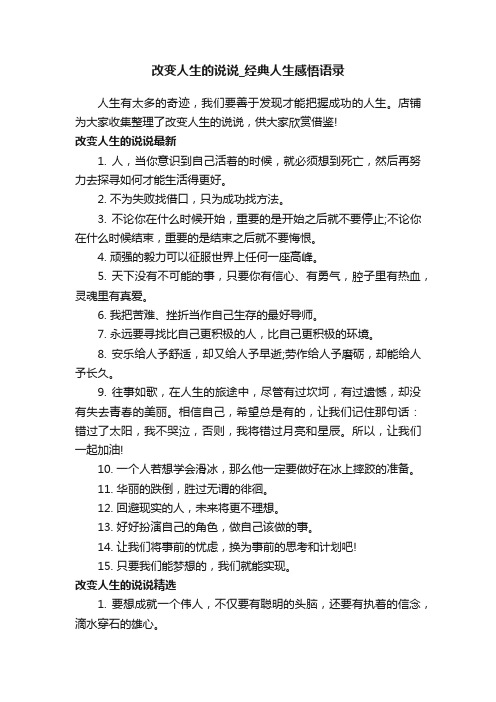 改变人生的说说_经典人生感悟语录

人生有太多的奇迹，我们要善于发现才能把握成功的人生。店铺为大家收集整理了改变人生的说说，供大家欣赏借鉴!

改变人生的说说最新

1. 人，当你意识到自己活着的时候，就必须想到死亡，然后再努力去探寻如何才能生活得更好。

2. 不为失败找借口，只为成功找方法。

3. 不论你在什么时候开始，重要的是开始之后就不要停止;不论你在什么时候结束，重要的是结束之后就不要悔恨。

4. 顽强的毅力可以征服世界上任何一座高峰。

5. 天下没有不可能的事，只要你有信心、有勇气，腔子里有热血，灵魂里有真爱。

6. 我把苦难、挫折当作自己生存的最好导师。

7. 永远要寻找比自己更积极的人，比自己更积极的环境。

8. 安乐给人予舒适，却又给人予早逝;劳作给人予磨砺，却能给人予长久。

9. 往事如歌，在人生的旅途中，尽管有过坎坷，有过遗憾，却没有失去青春的美丽。相信自己，希望总是有的，让我们记住那句话：错过了太阳，我不哭泣，否则，我将错过月亮和星辰。所以，让我们一起加油!

10. 一个人若想学会滑冰，那么他一定要做好在冰上摔跤的准备。

11. 华丽的跌倒，胜过无谓的徘徊。

12. 回避现实的人，未来将更不理想。

13. 好好扮演自己的角色，做自己该做的事。

14. 让我们将事前的忧虑，换为事前的思考和计划吧!

15. 只要我们能梦想的，我们就能实现。

改变人生的说说精选

1. 要想成就一个伟人，不仅要有聪明的头脑，还要有执着的信念，滴水穿石的雄心。